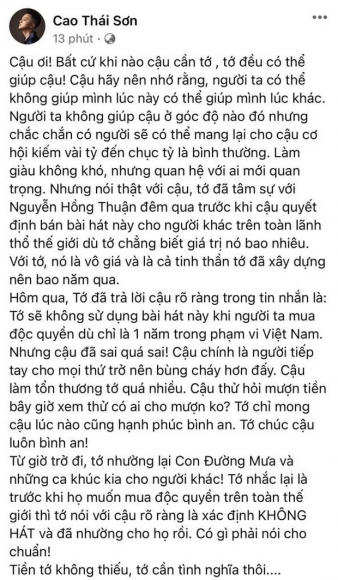 Cao Thái Sơn
13 phút ·

Cậu ơi! Bất cứ khi nào cậu cần tớ , tớ đều có thể giúp cậu! Cậu hãy nên nhớ rằng, người ta có thể không giúp mình lúc này có thể giúp mình lúc khác. Người ta không giúp cậu ở góc độ nào đó nhưng chắc chắn có người sẽ có thể mang lại cho cậu cơ hội kiếm vài tỷ đến chục tỷ là bình thường. Làm giàu không khó, nhưng quan hệ với ai mới quan trọng. Nhưng nói thật với cậu, tớ đã tâm sự với Nguyễn Hồng Thuận đêm qua trước khi cậu quyết định bán bài hát này cho người khác trên toàn lãnh thổ thế giới dù tớ chẳng biết giá trị nó bao nhiêu. Với tớ, nó là vô giá và là cả tinh thần tớ đã xây dựng nên bao năm qua.
Hôm qua, Tớ đã trả lời cậu rõ ràng trong tin nhắn là: Tớ sẽ không sử dụng bài hát này khi người ta mua độc quyền dù chỉ là 1 năm trong phạm vi Việt Nam. Nhưng cậu đã sai quá sai! Cậu chính là người tiếp tay cho mọi thứ trở nên bùng cháy hơn đấy. Cậu làm tổn thương tớ quá nhiều. Cậu thử hỏi mượn tiền bây giờ xem thử có ai cho mượn ko? Tớ chỉ mong cậu lúc nào cũng hạnh phúc bình an. Tớ chúc cậu luôn bình an!
Từ giờ trở đi, tớ nhường lại Con Đường Mưa và những ca khúc kia cho người khác! Tớ nhắc lại là trước khi họ muốn mua độc quyền trên toàn thế giới thì tớ nói với cậu rõ ràng là xác định KHÔNG HÁT và đã nhường cho họ rồi. Có gì phải nói cho chuẩn!
Tiền tớ không thiếu, tớ cần tình nghĩa thôi....